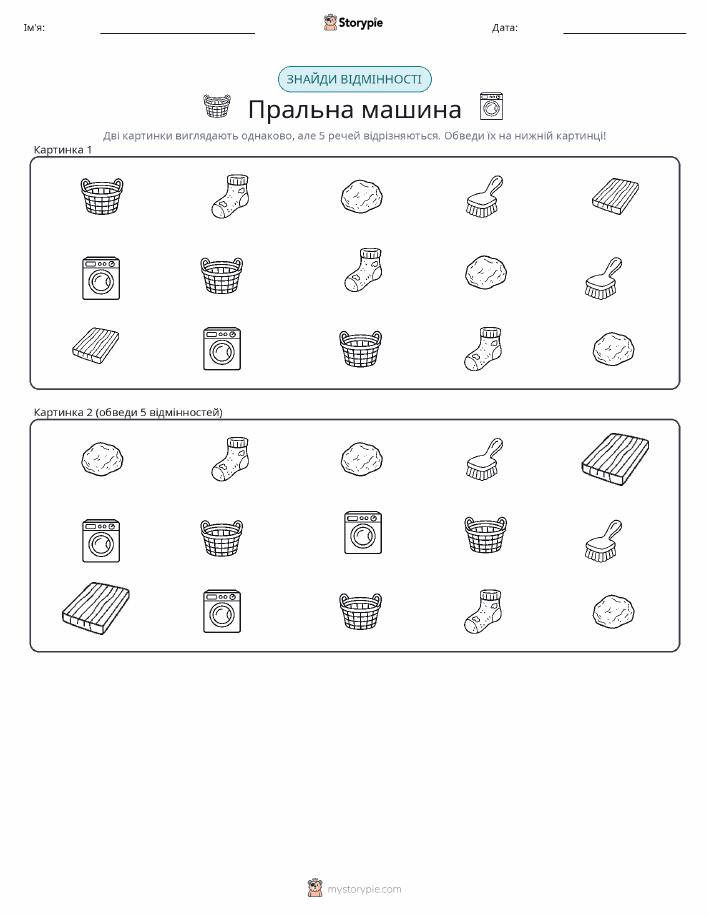 Ім'я:

Storypie

Дата:

ЗНАЙДИ ВІДМІННОСТІ

Пральна машина

Дві картинки виглядають однаково, але 5 речей відрізняються. Обведи їх на нижній картинці!

Картинка 1

Картинка 2 (обведи 5 відмінностей)

mystorypie.com